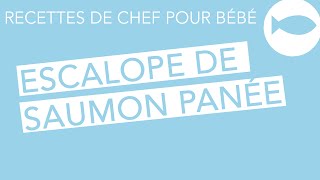 RECETTES DE CHEF POUR BÉBÉ

ESCALOPE DE
SAUMON PANÉE